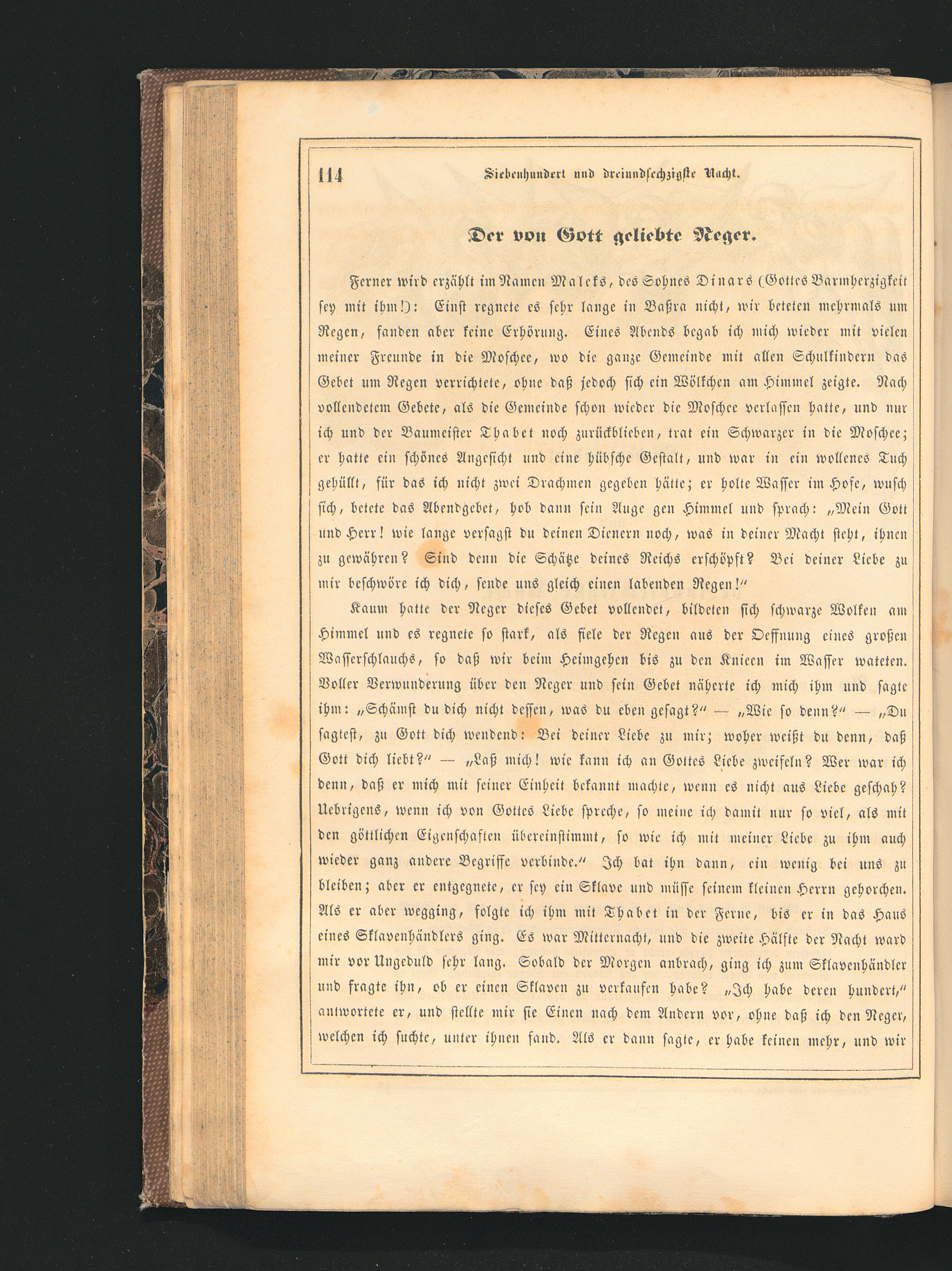 114 Siebenhundert und dreiundsechzigste Nacht.

Der von Gott geliebte Neger.

Ferner wird erzählt im Namen Maleks, des Sohnes Dinars (Gottes Barmherzigkeit sey mit ihm!): Einst regnete es sehr lange in Baßra nicht, wir beteten mehrmals um Regen, fanden aber keine Erhörung. Eines Abends begab ich mich wieder mit vielen meiner Freunde in die Moschee, wo die ganze Gemeinde mit allen Schulkindern das Gebet um Regen verrichtete, ohne daß jedoch sich ein Wölkchen am Himmel zeigte. Nach vollendetem Gebete, als die Gemeinde schon wieder die Moschee verlassen hatte, und nur ich und der Baumeister Thabet noch zurückblieben, trat ein Schwarzer in die Moschee; er hatte ein schönes Angesicht und eine hübsche Gestalt, und war in ein wollenes Tuch gehüllt, für das ich nicht zwei Drachmen gegeben hätte; er holte Wasser im Hofe, wusch sich, betete das Abendgebet, hob dann sein Auge gen Himmel und sprach: „Mein Gott und Herr! wie lange versagst du deinen Dienern noch, was in deiner Macht steht, ihnen zu gewähren? Sind denn die Schätze deines Reichs erschöpft? Bei deiner Liebe zu mir beschwöre ich dich, sende uns gleich einen labenden Regen!“

Kaum hatte der Neger dieses Gebet vollendet, bildeten sich schwarze Wolken am Himmel und es regnete so stark, als fiele der Regen aus der Oeffnung eines großen Wasserschlauchs, so daß wir beim Heimgehen bis zu den Knieen im Wasser wateten. Voller Verwunderung über den Neger und sein Gebet näherte ich mich ihm und sagte ihm: „Schämst du dich nicht dessen, was du eben gesagt?“ — „Wie so denn?“ — „Du sagtest, zu Gott dich wendend: Bei deiner Liebe zu mir; woher weißt du denn, daß Gott dich liebt?“ — „Laß mich! wie kann ich an Gottes Liebe zweifeln? Wer war ich denn, daß er mich mit seiner Einheit bekannt machte, wenn es nicht aus Liebe geschah? Uebrigens, wenn ich von Gottes Liebe spreche, so meine ich damit nur so viel, als mit den göttlichen Eigenschaften übereinstimmt, so wie ich mit meiner Liebe zu ihm auch wieder ganz andere Begriffe verbinde.“ Ich bat ihn dann, ein wenig bei uns zu bleiben; aber er entgegnete, er sey ein Sklave und müsse seinem kleinen Herrn gehorchen. Als er aber wegging, folgte ich ihm mit Thabet in der Ferne, bis er in das Haus eines Sklavenhändlers ging. Es war Mitternacht, und die zweite Hälfte der Nacht ward mir vor Ungeduld sehr lang. Sobald der Morgen anbrach, ging ich zum Sklavenhändler und fragte ihn, ob er einen Sklaven zu verkaufen habe? „Ich habe deren hundert,“ antwortete er, und stellte mir sie Einen nach dem Andern vor, ohne daß ich den Neger, welchen ich suchte, unter ihnen fand. Als er dann sagte, er habe keinen mehr, und wir